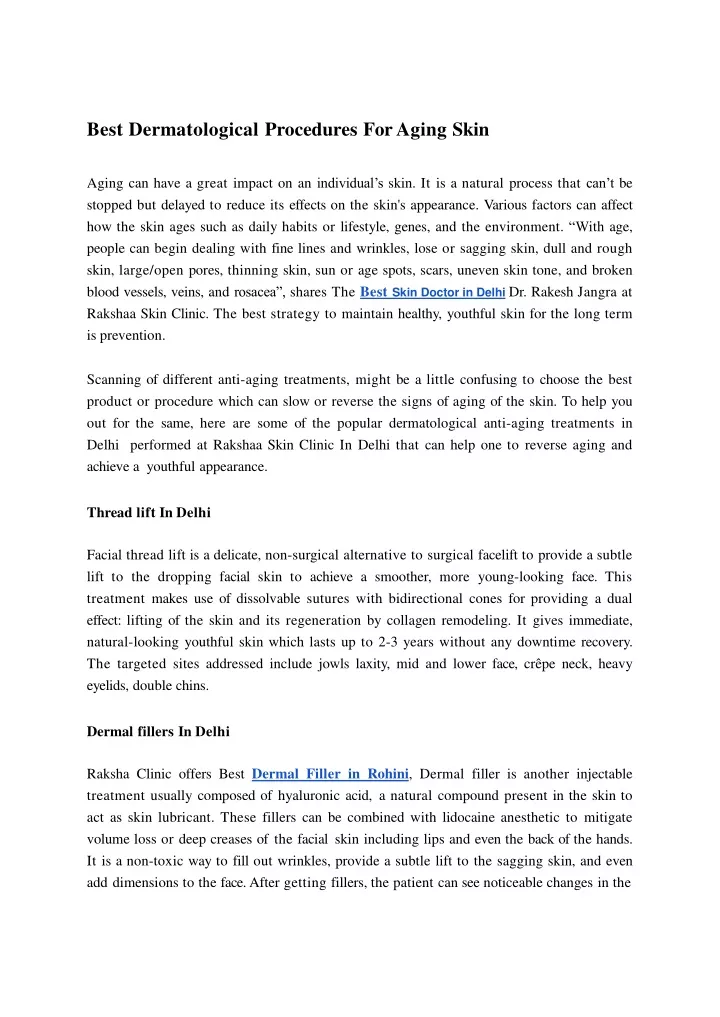 Best Dermatological Procedures For Aging Skin

Aging can have a great impact on an individual's skin. It is a natural process that can't be stopped but delayed to reduce its effects on the skin's appearance. Various factors can affect how the skin ages such as daily habits or lifestyle, genes, and the environment. "With age, people can begin dealing with fine lines and wrinkles, lose or sagging skin, dull and rough skin, large/open pores, thinning skin, sun or age spots, scars, uneven skin tone, and broken blood vessels, veins, and rosacea", shares The Best Skin Doctor in Delhi Dr. Rakesh Jangra at Rakshaa Skin Clinic. The best strategy to maintain healthy, youthful skin for the long term is prevention.

Scanning of different anti-aging treatments, might be a little confusing to choose the best product or procedure which can slow or reverse the signs of aging of the skin. To help you out for the same, here are some of the popular dermatological anti-aging treatments in Delhi performed at Rakshaa Skin Clinic In Delhi that can help one to reverse aging and achieve a youthful appearance.

Thread lift In Delhi

Facial thread lift is a delicate, non-surgical alternative to surgical facelift to provide a subtle lift to the dropping facial skin to achieve a smoother, more young-looking face. This treatment makes use of dissolvable sutures with bidirectional cones for providing a dual effect: lifting of the skin and its regeneration by collagen remodeling. It gives immediate, natural-looking youthful skin which lasts up to 2-3 years without any downtime recovery. The targeted sites addressed include jowls laxity, mid and lower face, crêpe neck, heavy eyelids, double chins.

Dermal fillers In Delhi

Raksha Clinic offers Best Dermal Filler in Rohini, Dermal filler is another injectable treatment usually composed of hyaluronic acid, a natural compound present in the skin to act as skin lubricant. These fillers can be combined with lidocaine anesthetic to mitigate volume loss or deep creases of the facial skin including lips and even the back of the hands. It is a non-toxic way to fill out wrinkles, provide a subtle lift to the sagging skin, and even add dimensions to the face. After getting fillers, the patient can see noticeable changes in the